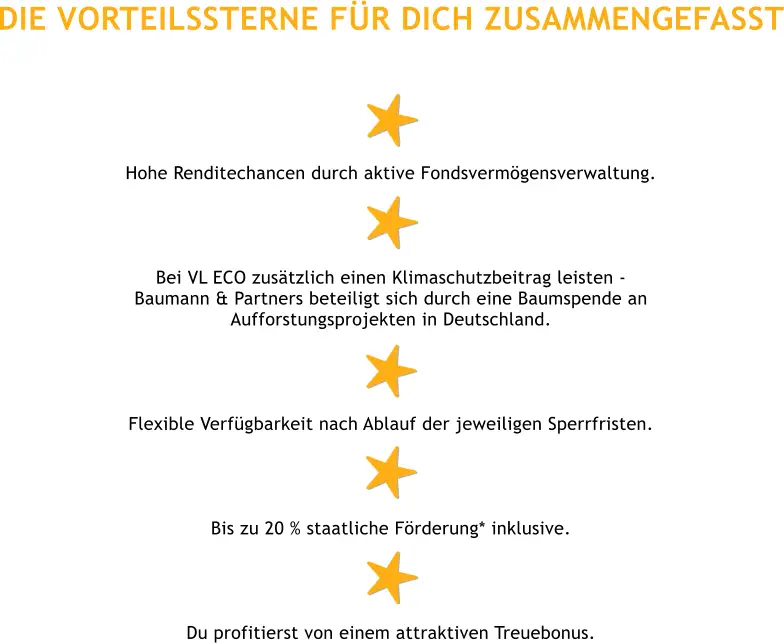 DIE VORTEILSSTERNE FÜR DICH ZUSAMMENGEFASST

Hohe Renditechancen durch aktive Fondsvermögensverwaltung.

Bei VL ECO zusätzlich einen Klimaschutzbeitrag leisten - Baumann & Partners beteiligt sich durch eine Baumspende an Aufforstungsprojekten in Deutschland.

Flexible Verfügbarkeit nach Ablauf der jeweiligen Sperrfristen.

Bis zu 20 % staatliche Förderung* inklusive.

Du profitierst von einem attraktiven Treuebonus.